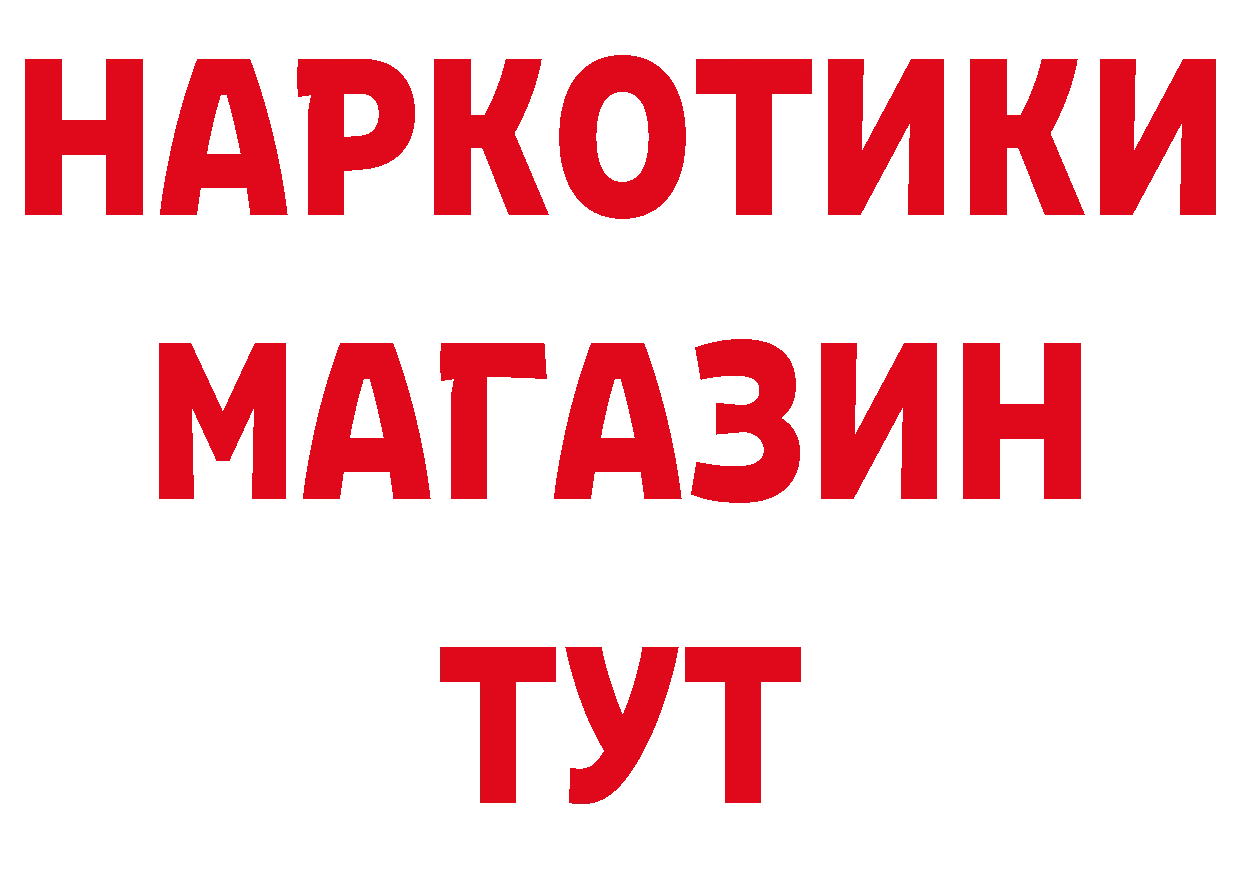 НАРКОТИКИ
МАГАЗИН
ТУТ